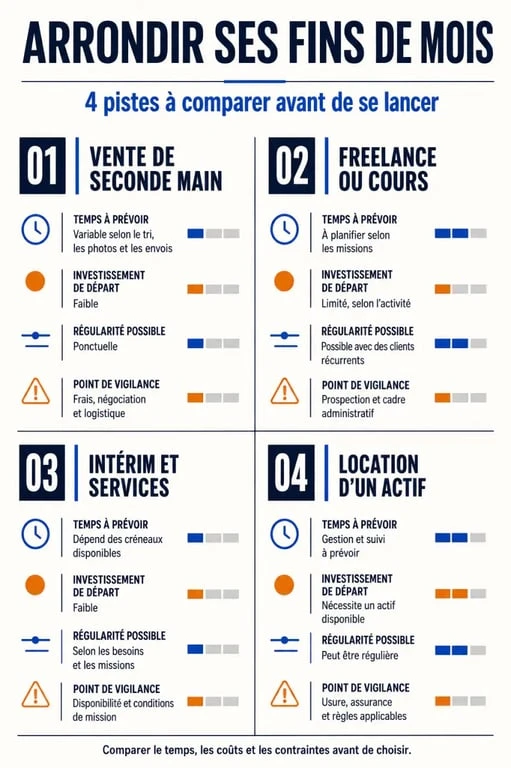 ARRONDIR SES FINS DE MOIS

4 pistes à comparer avant de se lancer

01 VENTE DE SECONDE MAIN

TEMPS À PRÉVOIR
Variable selon le tri, les photos et les envois

INVESTISSEMENT DE DÉPART
Faible

RÉGULARITÉ POSSIBLE
Ponctuelle

POINT DE VIGILANCE
Frais, négociation et logistique

02 FREELANCE OU COURS

TEMPS À PRÉVOIR
À planifier selon les missions

INVESTISSEMENT DE DÉPART
Limité, selon l'activité

RÉGULARITÉ POSSIBLE
Possible avec des clients récurrents

POINT DE VIGILANCE
Prospection et cadre administratif

03 INTÉRIM ET SERVICES

TEMPS À PRÉVOIR
Dépend des créneaux disponibles

INVESTISSEMENT DE DÉPART
Faible

RÉGULARITÉ POSSIBLE
Selon les besoins et les missions

POINT DE VIGILANCE
Disponibilité et conditions de mission

04 LOCATION D'UN ACTIF

TEMPS À PRÉVOIR
Gestion et suivi à prévoir

INVESTISSEMENT DE DÉPART
Nécessite un actif disponible

RÉGULARITÉ POSSIBLE
Peut être régulière

POINT DE VIGILANCE
Usure, assurance et règles applicables

Comparer le temps, les coûts et les contraintes avant de choisir.